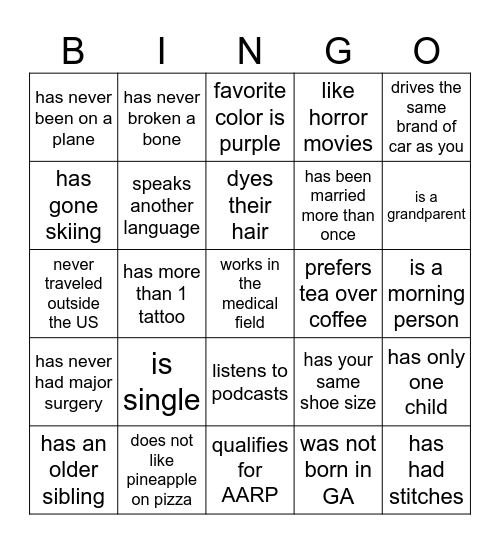 | B | I | N | G | O |
|---|---|---|---|---|
| has never been on a plane | has never broken a bone | favorite color is purple | like horror movies | drives the same brand of car as you |
| has gone skiing | speaks another language | dyes their hair | has been married more than once | is a grandparent |
| never traveled outside the US | has more than 1 tattoo | works in the medical field | prefers tea over coffee | is a morning person |
| has never had major surgery | is single | listens to podcasts | has your same shoe size | has only one child |
| has an older sibling | does not like pineapple on pizza | qualifies for AARP | was not born in GA | has had stitches |